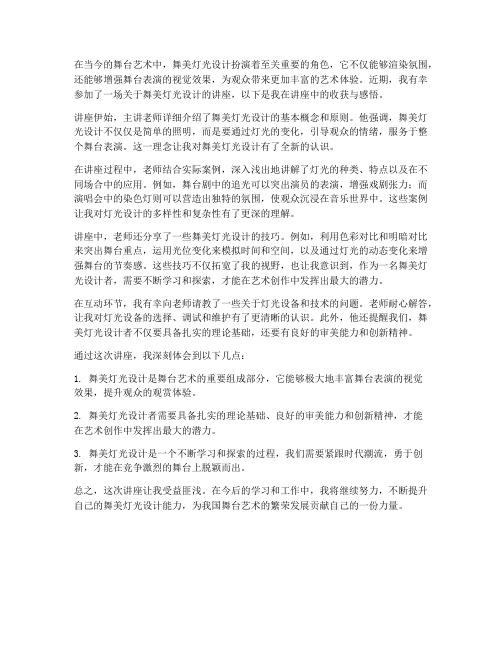 在当今的舞台艺术中，舞美灯光设计扮演着至关重要的角色，它不仅能够渲染氛围，还能够增强舞台表演的视觉效果，为观众带来更加丰富的艺术体验。近期，我有幸参加了一场关于舞美灯光设计的讲座，以下是我在讲座中的收获与感悟。

讲座伊始，主讲老师详细介绍了舞美灯光设计的基本概念和原则。他强调，舞美灯光设计不仅仅是简单的照明，而是要通过灯光的变化，引导观众的情绪，服务于整个舞台表演。这一理念让我对舞美灯光设计有了全新的认识。

在讲座过程中，老师结合实际案例，深入浅出地讲解了灯光的种类、特点以及在不同场合中的应用。例如，舞台剧中的追光可以突出演员的表演，增强戏剧张力；而演唱会中的染色灯则可以营造出独特的氛围，使观众沉浸在音乐世界中。这些案例让我对灯光设计的多样性和复杂性有了更深的理解。

讲座中，老师还分享了一些舞美灯光设计的技巧。例如，利用色彩对比和明暗对比来突出舞台重点，运用光位变化来模拟时间和空间，以及通过灯光的动态变化来增强舞台的节奏感。这些技巧不仅拓宽了我的视野，也让我意识到，作为一名舞美灯光设计者，需要不断学习和探索，才能在艺术创作中发挥出最大的潜力。

在互动环节，我有幸向老师请教了一些关于灯光设备和技术的问题。老师耐心解答，让我对灯光设备的选择、调试和维护有了更清晰的认识。此外，他还提醒我们，舞美灯光设计者不仅要具备扎实的理论基础，还要有良好的审美能力和创新精神。

通过这次讲座，我深刻体会到以下几点：

1. 舞美灯光设计是舞台艺术的重要组成部分，它能够极大地丰富舞台表演的视觉效果，提升观众的观赏体验。

2. 舞美灯光设计者需要具备扎实的理论基础、良好的审美能力和创新精神，才能在艺术创作中发挥出最大的潜力。

3. 舞美灯光设计是一个不断学习和探索的过程，我们需要紧跟时代潮流，勇于创新，才能在竞争激烈的舞台上脱颖而出。

总之，这次讲座让我受益匪浅。在今后的学习和工作中，我将继续努力，不断提升自己的舞美灯光设计能力，为我国舞台艺术的繁荣发展贡献自己的一份力量。